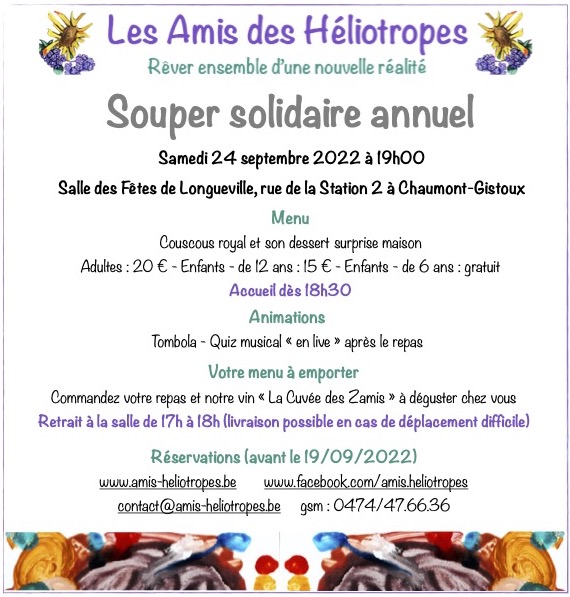 Les Amis des Héliotropes

Rêver ensemble d'une nouvelle réalité

Souper solidaire annuel

Samedi 24 septembre 2022 à 19h00

Salle des Fêtes de Longueville, rue de la Station 2 à Chaumont-Gistoux

Menu

Couscous royal et son dessert surprise maison

Adultes : 20 € - Enfants - de 12 ans : 15 € - Enfants - de 6 ans : gratuit

Accueil dès 18h30

Animations

Tombola - Quiz musical « en live » après le repas

Votre menu à emporter

Commandez votre repas et notre vin « La Cuvée des Zamis » à déguster chez vous

Retrait à la salle de 17h à 18h (livraison possible en cas de déplacement difficile)

Réservations (avant le 19/09/2022)

www.amis-heliotropes.be www.facebook.com/amis.heliotropes

contact@amis-heliotropes.be gsm : 0474/47.66.36